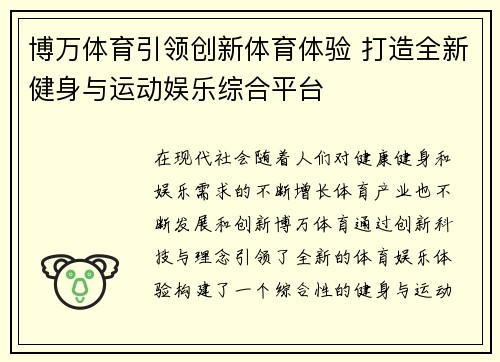 博万体育引领创新体育体验 打造全新健身与运动娱乐综合平台

在现代社会随着人们对健康健身和娱乐需求的不断增长体育产业也不断发展和创新博万体育通过创新科技与理念引领了全新的体育娱乐体验构建了一个综合性的健身与运动